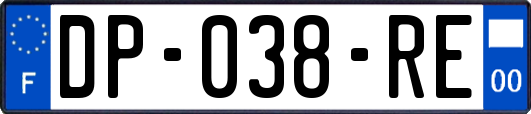 F

DP-038-RE

00